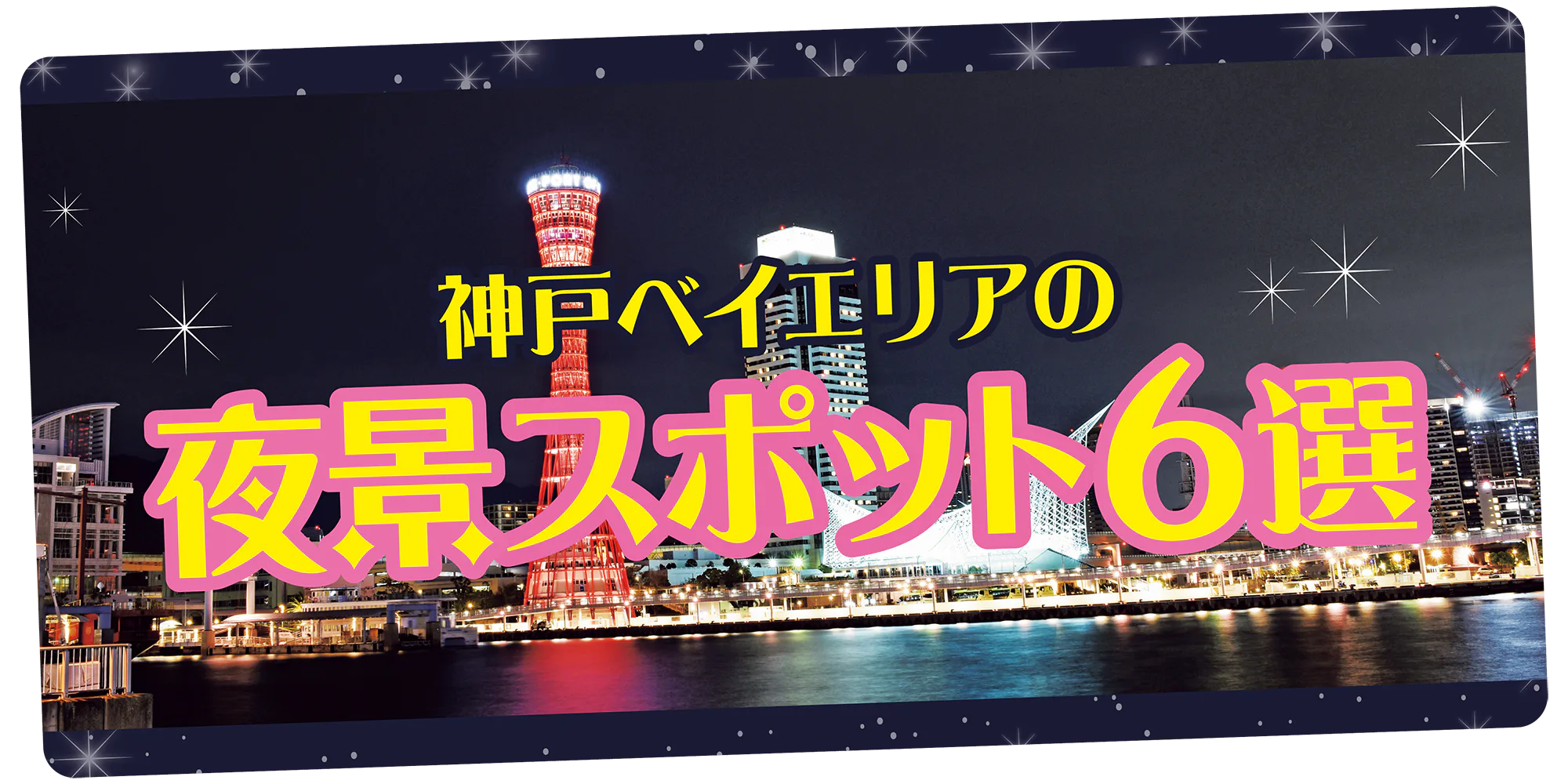 神戸ベイエリアの
夜景スポット6選